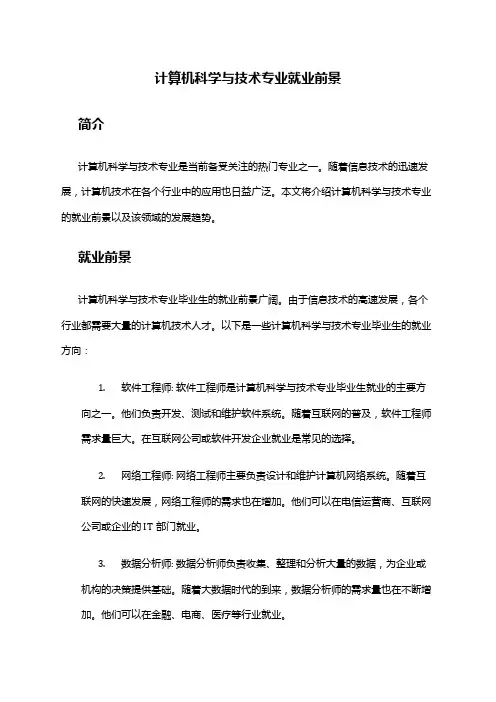 计算机科学与技术专业就业前景

简介

计算机科学与技术专业是当前备受关注的热门专业之一。随着信息技术的迅速发展，计算机技术在各个行业中的应用也日益广泛。本文将介绍计算机科学与技术专业的就业前景以及该领域的发展趋势。

就业前景

计算机科学与技术专业毕业生的就业前景广阔。由于信息技术的高速发展，各个行业都需要大量的计算机技术人才。以下是一些计算机科学与技术专业毕业生的就业方向：

1. 软件工程师: 软件工程师是计算机科学与技术专业毕业生就业的主要方向之一。他们负责开发、测试和维护软件系统。随着互联网的普及，软件工程师需求量巨大。在互联网公司或软件开发企业就业是常见的选择。

2. 网络工程师: 网络工程师主要负责设计和维护计算机网络系统。随着互联网的快速发展，网络工程师的需求也在增加。他们可以在电信运营商、互联网公司或企业的 IT 部门就业。

3. 数据分析师: 数据分析师负责收集、整理和分析大量的数据，为企业或机构的决策提供基础。随着大数据时代的到来，数据分析师的需求量也在不断增加。他们可以在金融、电商、医疗等行业就业。